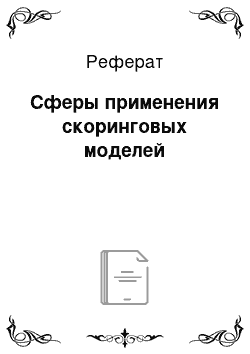 Реферат

Сферы применения скоринговых моделей